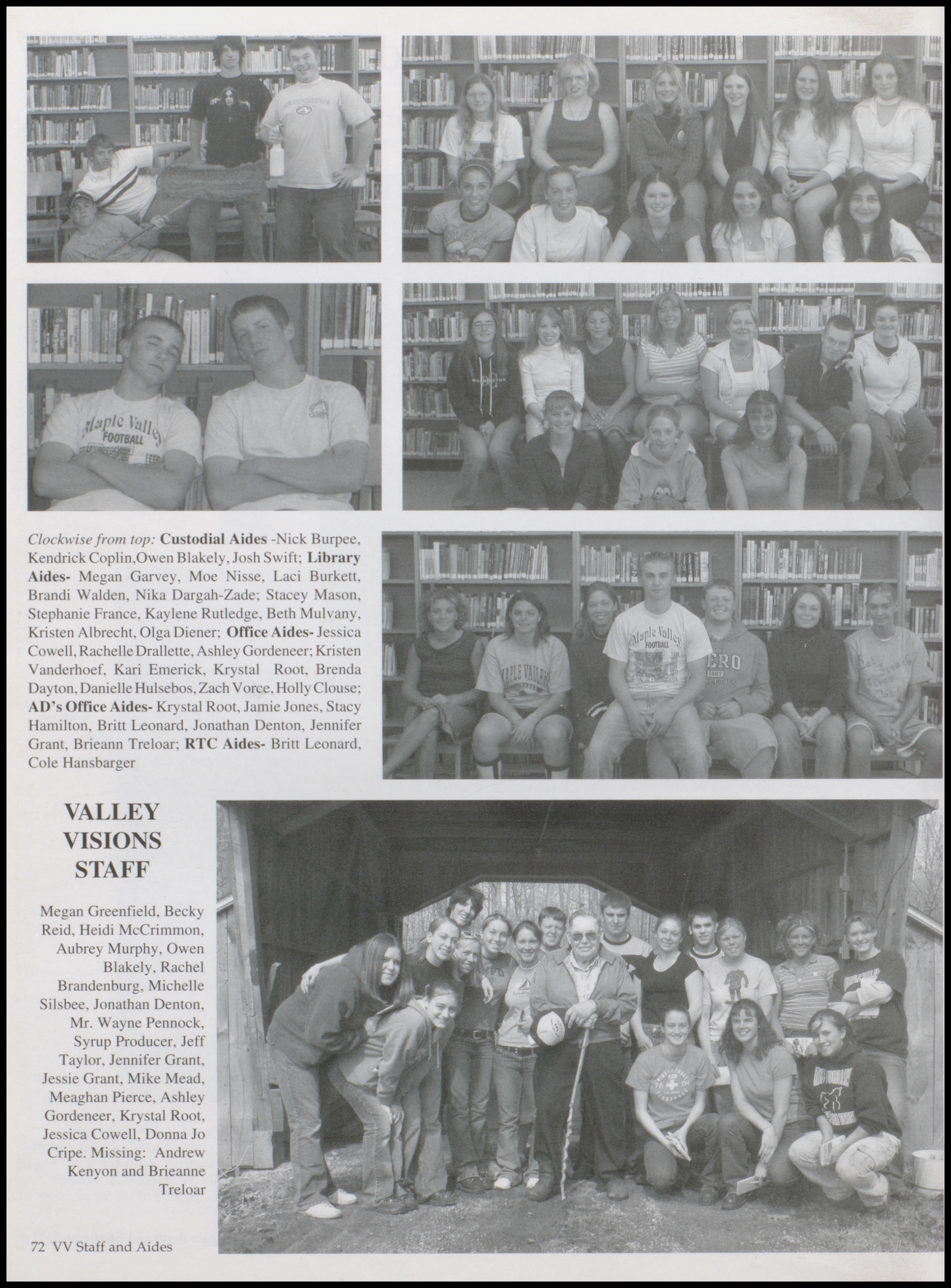 Clockwise from top: Custodial Aides -Nick Burpee, Kendrick Coplin,Owen Blakely, Josh Swift; Library Aides- Megan Garvey, Moe Nisse, Laci Burkett, Brandi Walden, Nika Dargah-Zade; Stacey Mason, Stephanie France, Kaylene Rutledge, Beth Mulvany, Kristen Albrecht, Olga Diener; Office Aides- Jessica Cowell, Rachelle Drallette, Ashley Gordeneer; Kristen Vanderhoef, Kari Emerick, Krystal Root, Brenda Dayton, Danielle Hulsebos, Zach Vorce, Holly Clouse; AD's Office Aides- Krystal Root, Jamie Jones, Stacy Hamilton, Britt Leonard, Jonathan Denton, Jennifer Grant, Brieann Treloar; RTC Aides- Britt Leonard, Cole Hansbarger

VALLEY VISIONS STAFF

Megan Greenfield, Becky Reid, Heidi McCrimmon, Aubrey Murphy, Owen Blakely, Rachel Brandenburg, Michelle Silsbee, Jonathan Denton, Mr. Wayne Pennock, Syrup Producer, Jeff Taylor, Jennifer Grant, Jessie Grant, Mike Mead, Meaghan Pierce, Ashley Gordeneer, Krystal Root, Jessica Cowell, Donna Jo Cripe. Missing: Andrew Kenyon and Brieanne Treloar

72 VV Staff and Aides